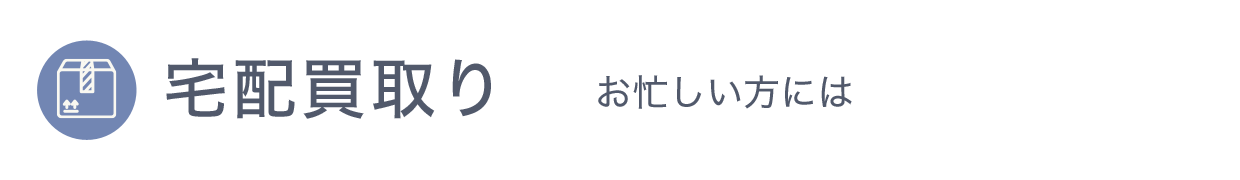 宅配買取り

お忙しい方には